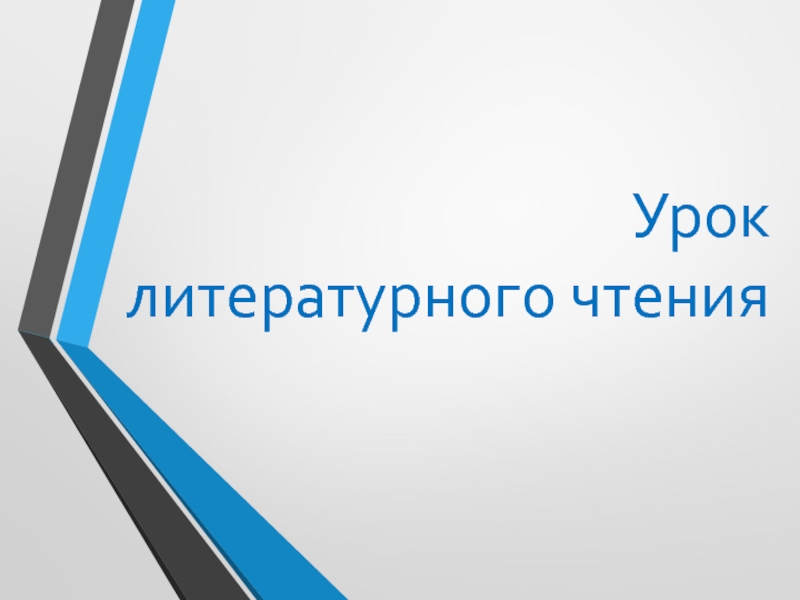 Урок литературного чтения